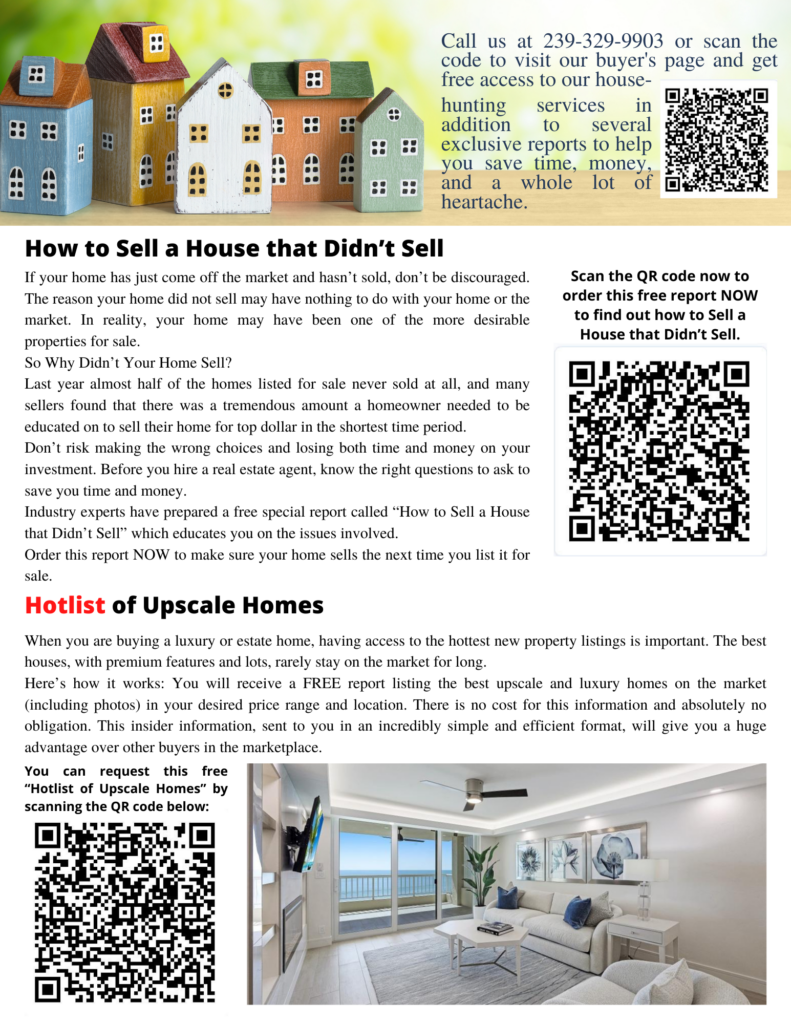 Call us at 239-329-9903 or scan the code to visit our buyer's page and get free access to our house-hunting services in addition to several exclusive reports to help you save time, money, and a whole lot of heartache.

How to Sell a House that Didn't Sell

If your home has just come off the market and hasn't sold, don't be discouraged. The reason your home did not sell may have nothing to do with your home or the market. In reality, your home may have been one of the more desirable properties for sale.

So Why Didn't Your Home Sell?

Last year almost half of the homes listed for sale never sold at all, and many sellers found that there was a tremendous amount a homeowner needed to be educated on to sell their home for top dollar in the shortest time period.

Don't risk making the wrong choices and losing both time and money on your investment. Before you hire a real estate agent, know the right questions to ask to save you time and money.

Industry experts have prepared a free special report called "How to Sell a House that Didn't Sell" which educates you on the issues involved.

Order this report NOW to make sure your home sells the next time you list it for sale.

Scan the QR code now to order this free report NOW to find out how to Sell a House that Didn't Sell.

Hotlist of Upscale Homes

When you are buying a luxury or estate home, having access to the hottest new property listings is important. The best houses, with premium features and lots, rarely stay on the market for long.

Here's how it works: You will receive a FREE report listing the best upscale and luxury homes on the market (including photos) in your desired price range and location. There is no cost for this information and absolutely no obligation. This insider information, sent to you in an incredibly simple and efficient format, will give you a huge advantage over other buyers in the marketplace.

You can request this free "Hotlist of Upscale Homes" by scanning the QR code below: